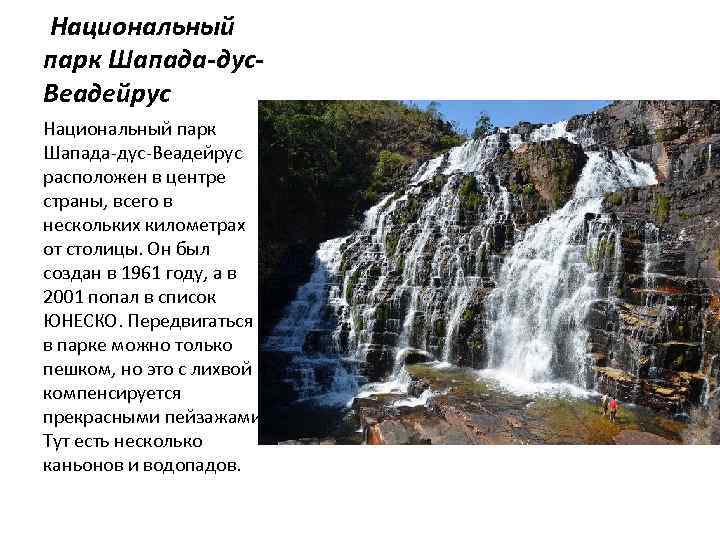 Национальный парк Шапада-дус-Веадейрус

Национальный парк Шапада-дус-Веадейрус расположен в центре страны, всего в нескольких километрах от столицы. Он был создан в 1961 году, а в 2001 попал в список ЮНЕСКО. Передвигаться в парке можно только пешком, но это с лихвой компенсируется прекрасными пейзажами Тут есть несколько каньонов и водопадов.